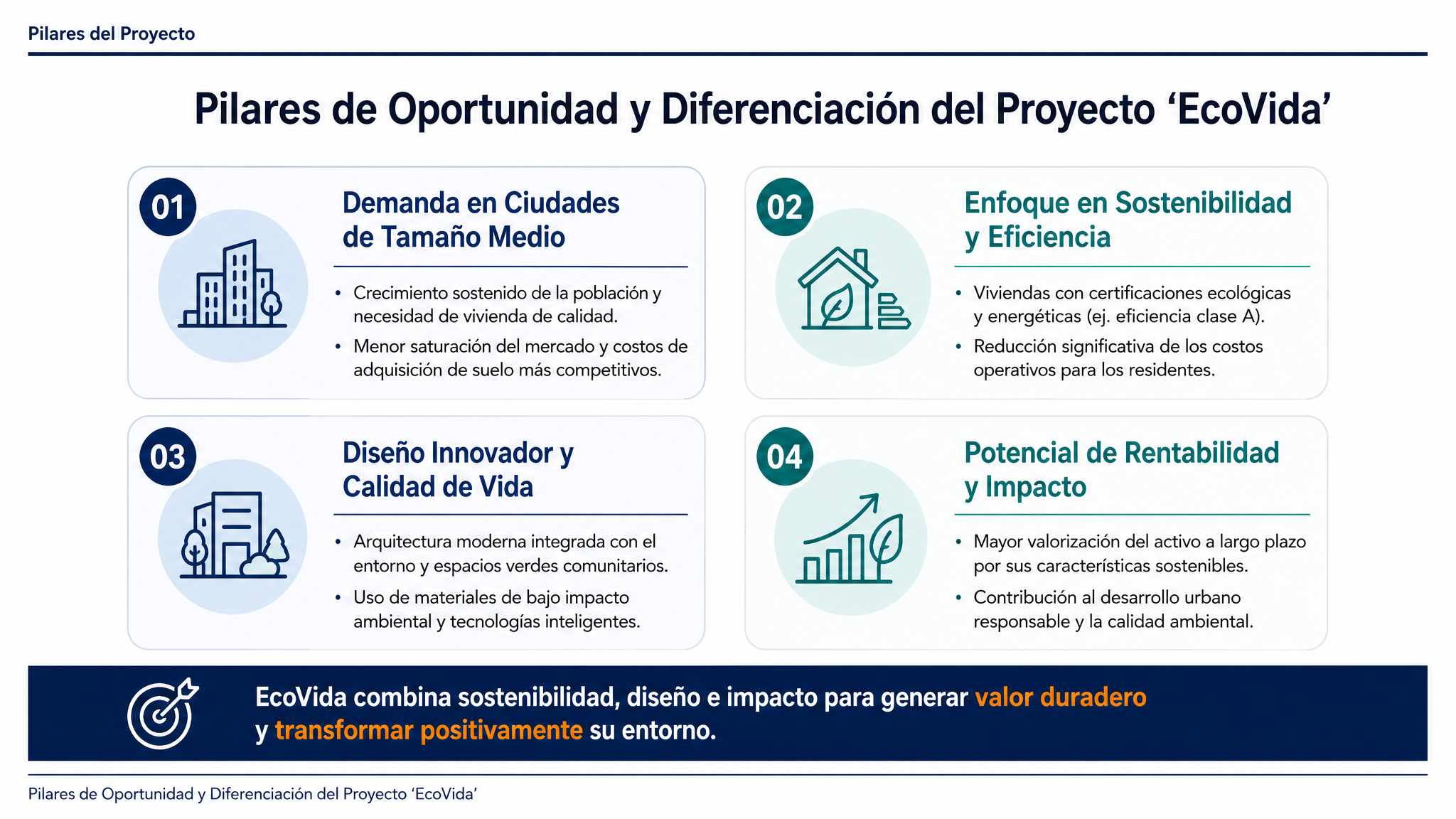 Pilares del Proyecto

Pilares de Oportunidad y Diferenciación del Proyecto ‘EcoVida’

01

Demanda en Ciudades de Tamaño Medio

• Crecimiento sostenido de la población y necesidad de vivienda de calidad.
• Menor saturación del mercado y costos de adquisición de suelo más competitivos.

02

Enfoque en Sostenibilidad y Eficiencia

• Viviendas con certificaciones ecológicas y energéticas (ej. eficiencia clase A).
• Reducción significativa de los costos operativos para los residentes.

03

Diseño Innovador y Calidad de Vida

• Arquitectura moderna integrada con el entorno y espacios verdes comunitarios.
• Uso de materiales de bajo impacto ambiental y tecnologías inteligentes.

04

Potencial de Rentabilidad y Impacto

• Mayor valorización del activo a largo plazo por sus características sostenibles.
• Contribución al desarrollo urbano responsable y la calidad ambiental.

EcoVida combina sostenibilidad, diseño e impacto para generar valor duradero y transformar positivamente su entorno.

Pilares de Oportunidad y Diferenciación del Proyecto ‘EcoVida’